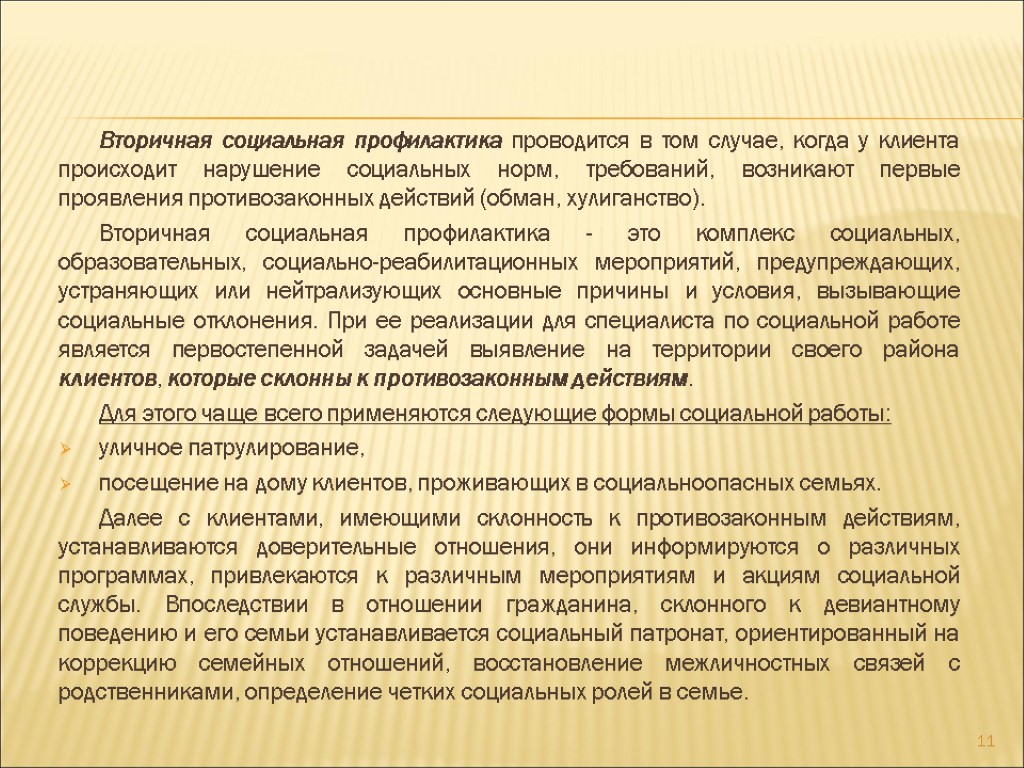 Вторичная социальная профилактика проводится в том случае, когда у клиента происходит нарушение социальных норм, требований, возникают первые проявления противозаконных действий (обман, хулиганство).

Вторичная социальная профилактика - это комплекс социальных, образовательных, социально-реабилитационных мероприятий, предупреждающих, устраняющих или нейтрализующих основные причины и условия, вызывающие социальные отклонения. При ее реализации для специалиста по социальной работе является первостепенной задачей выявление на территории своего района клиентов, которые склонны к противозаконным действиям.

Для этого чаще всего применяются следующие формы социальной работы:

уличное патрулирование,

посещение на дому клиентов, проживающих в социальноопасных семьях.

Далее с клиентами, имеющими склонность к противозаконным действиям, устанавливаются доверительные отношения, они информируются о различных программах, привлекаются к различным мероприятиям и акциям социальной службы. Впоследствии в отношении гражданина, склонного к девиантному поведению и его семьи устанавливается социальный патронат, ориентированный на коррекцию семейных отношений, восстановление межличностных связей с родственниками, определение четких социальных ролей в семье.

11